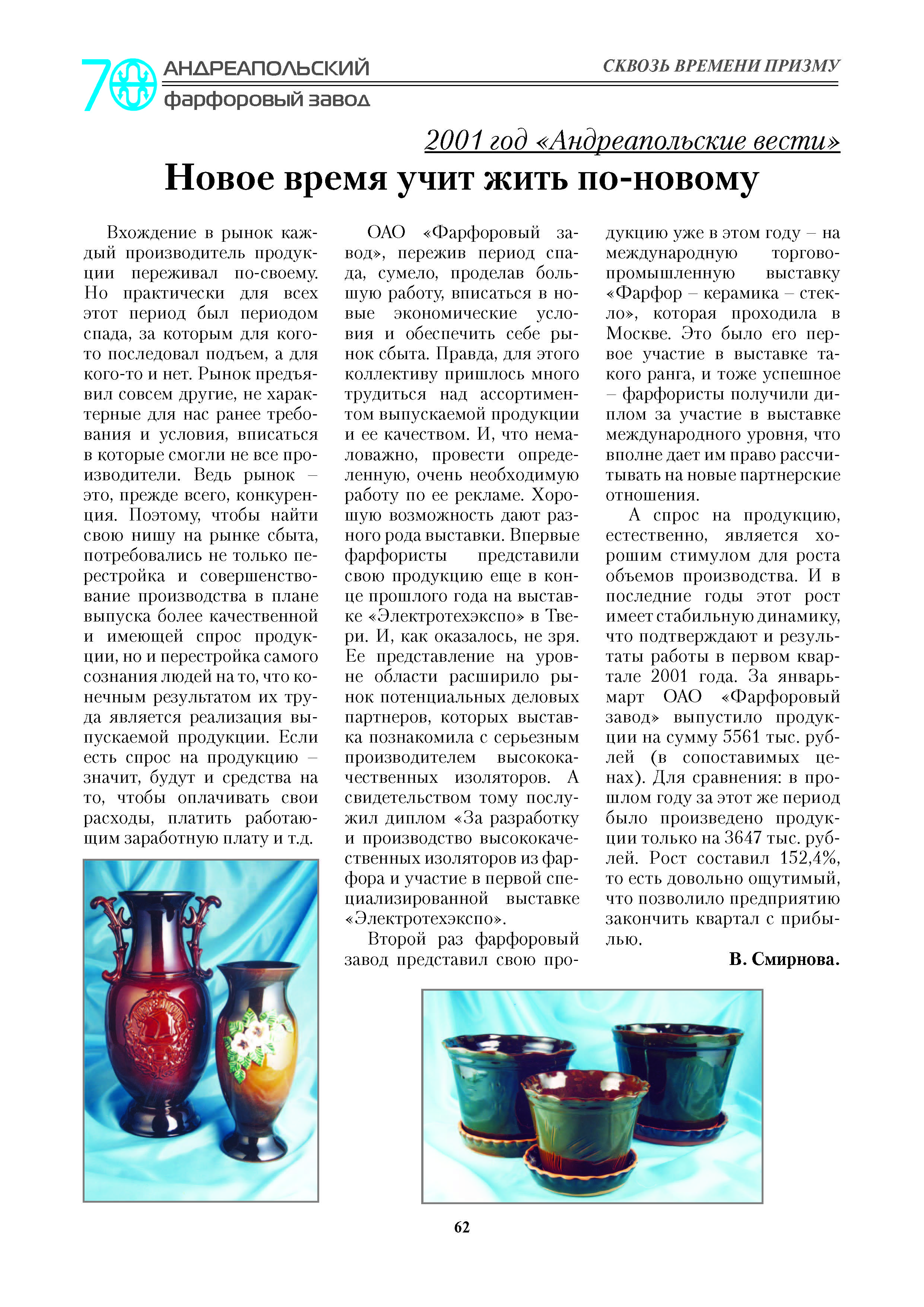 70 АНДРЕАПОЛЬСКИЙ фарфоровый завод

СКВОЗЬ ВРЕМЕНИ ПРИЗМУ

2001 год «Андреапольские вести»

Новое время учит жить по-новому

Вхождение в рынок каждый производитель продукции переживал по-своему. Но практически для всех этот период был периодом спада, за которым для кого-то последовал подъем, а для кого-то и нет. Рынок предъявил совсем другие, не характерные для нас ранее требования и условия, вписаться в которые смогли не все производители. Ведь рынок – это, прежде всего, конкуренция. Поэтому, чтобы найти свою нишу на рынке сбыта, потребовались не только перестройка и совершенствование производства в плане выпуска более качественной и имеющей спрос продукции, но и перестройка самого сознания людей на то, что конечным результатом их труда является реализация выпускаемой продукции. Если есть спрос на продукцию – значит, будут и средства на то, чтобы оплачивать свои расходы, платить работающим заработную плату и т.д.

ОАО «Фарфоровый завод», пережив период спада, сумело, проделав большую работу, вписаться в новые экономические условия и обеспечить себе рынок сбыта. Правда, для этого коллективу пришлось много трудиться над ассортиментом выпускаемой продукции и ее качеством. И, что немаловажно, провести определенную, очень необходимую работу по ее рекламе. Хорошую возможность дают разного рода выставки. Впервые фарфористы представили свою продукцию еще в конце прошлого года на выставке «Электротехэкспо» в Твери. И, как оказалось, не зря. Ее представление на уровне области расширило рынок потенциальных деловых партнеров, которых выставка познакомила с серьезным производителем высококачественных изоляторов. А свидетельством тому послужил диплом «За разработку и производство высококачественных изоляторов из фарфора и участие в первой специализированной выставке «Электротехэкспо».

Второй раз фарфоровый завод представил свою продукцию уже в этом году – на международную торгово-промышленную выставку «Фарфор – керамика – стекло», которая проходила в Москве. Это было его первое участие в выставке такого ранга, и тоже успешное – фарфористы получили диплом за участие в выставке международного уровня, что вполне дает им право рассчитывать на новые партнерские отношения.

А спрос на продукцию, естественно, является хорошим стимулом для роста объемов производства. И в последние годы этот рост имеет стабильную динамику, что подтверждают и результаты работы в первом квартале 2001 года. За январь-март ОАО «Фарфоровый завод» выпустило продукции на сумму 5561 тыс. рублей (в сопоставимых ценах). Для сравнения: в прошлом году за этот же период было произведено продукции только на 3647 тыс. рублей. Рост составил 152,4%, то есть довольно ощутимый, что позволило предприятию закончить квартал с прибылью.

В. Смирнова.

62